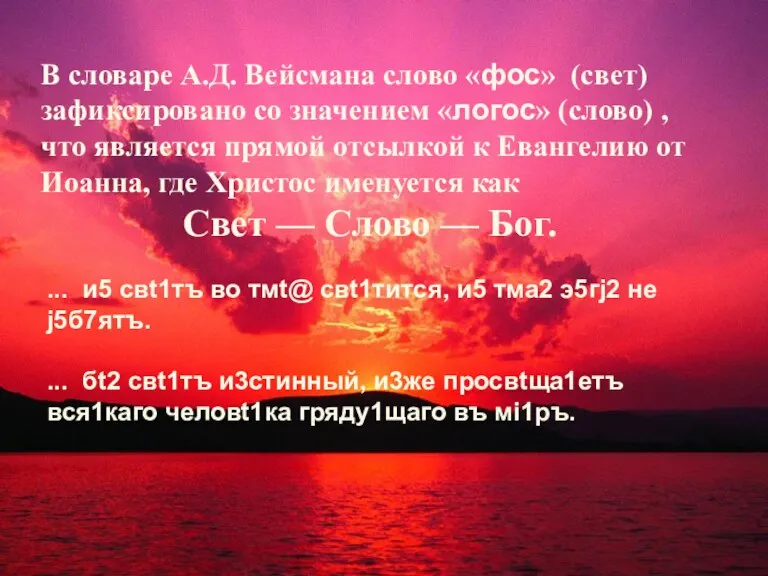 В словаре А.Д. Вейсмана слово «фос» (свет) зафиксировано со значением «логос» (слово) , что является прямой отсылкой к Евангелию от Иоанна, где Христос именуется как

Свет — Слово — Бог.

... и5 свt1тъ во тмt@ свt1тится, и5 тма2 э5гj2 не j5б7ятъ.

... бt2 свt1тъ и3стинный, и3же просвtща1етъ вся1каго человt1ка гряду1щаго въ мі1ръ.